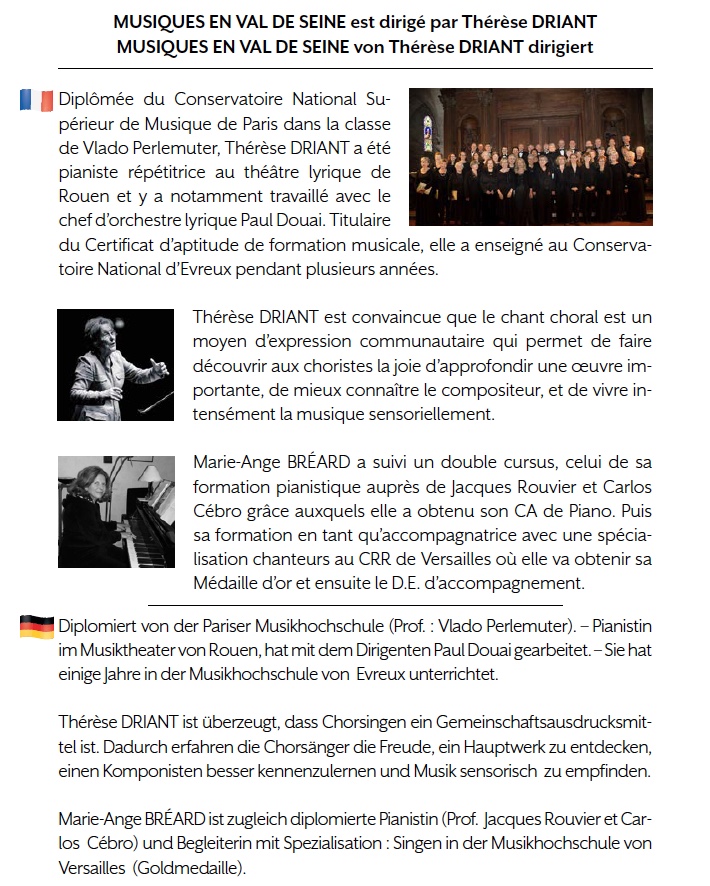 MUSIQUES EN VAL DE SEINE est dirigé par Thérèse DRIANT
MUSIQUES EN VAL DE SEINE von Thérèse DRIANT dirigiert

Diplômée du Conservatoire National Supérieur de Musique de Paris dans la classe de Vlado Perlemuter, Thérèse DRIANT a été pianiste répétitrice au théâtre lyrique de Rouen et y a notamment travaillé avec le chef d'orchestre lyrique Paul Douai. Titulaire du Certificat d'aptitude de formation musicale, elle a enseigné au Conservatoire National d'Evreux pendant plusieurs années.

Thérèse DRIANT est convaincue que le chant choral est un moyen d'expression communautaire qui permet de faire découvrir aux choristes la joie d'approfondir une œuvre importante, de mieux connaître le compositeur, et de vivre intensément la musique sensoriellement.

Marie-Ange BRÉARD a suivi un double cursus, celui de sa formation pianistique auprès de Jacques Rouvier et Carlos Cébro grâce auxquels elle a obtenu son CA de Piano. Puis sa formation en tant qu'accompagnatrice avec une spécialisation chanteurs au CRR de Versailles où elle va obtenir sa Médaille d'or et ensuite le D.E. d'accompagnement.

Diplomiert von der Pariser Musikhochschule (Prof. : Vlado Perlemuter). – Pianistin im Musiktheater von Rouen, hat mit dem Dirigenten Paul Douai gearbeitet. – Sie hat einige Jahre in der Musikhochschule von Evreux unterrichtet.

Thérèse DRIANT ist überzeugt, dass Chorsingen ein Gemeinschaftsausdrucksmittel ist. Dadurch erfahren die Chorsänger die Freude, ein Hauptwerk zu entdecken, einen Komponisten besser kennenzulernen und Musik sensorisch zu empfinden.

Marie-Ange BRÉARD ist zugleich diplomierte Pianistin (Prof. Jacques Rouvier et Carlos Cébro) und Begleiterin mit Spezialisation : Singen in der Musikhochschule von Versailles (Goldmedaille).